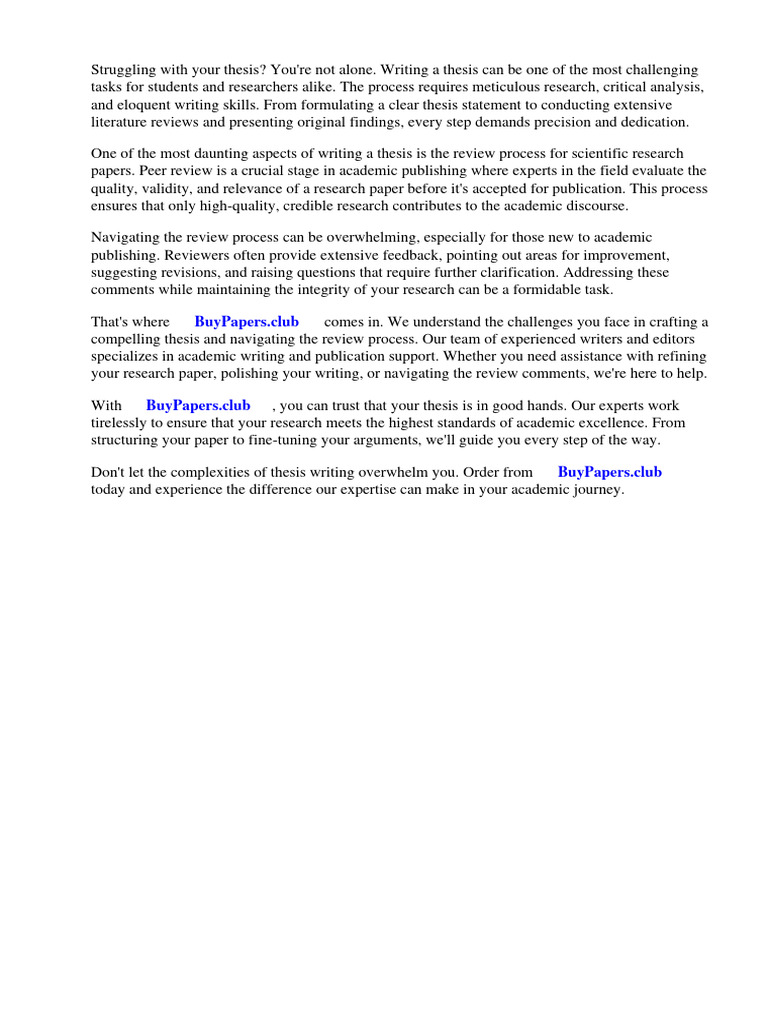 Struggling with your thesis? You're not alone. Writing a thesis can be one of the most challenging tasks for students and researchers alike. The process requires meticulous research, critical analysis, and eloquent writing skills. From formulating a clear thesis statement to conducting extensive literature reviews and presenting original findings, every step demands precision and dedication.

One of the most daunting aspects of writing a thesis is the review process for scientific research papers. Peer review is a crucial stage in academic publishing where experts in the field evaluate the quality, validity, and relevance of a research paper before it's accepted for publication. This process ensures that only high-quality, credible research contributes to the academic discourse.

Navigating the review process can be overwhelming, especially for those new to academic publishing. Reviewers often provide extensive feedback, pointing out areas for improvement, suggesting revisions, and raising questions that require further clarification. Addressing these comments while maintaining the integrity of your research can be a formidable task.

That's where BuyPapers.club comes in. We understand the challenges you face in crafting a compelling thesis and navigating the review process. Our team of experienced writers and editors specializes in academic writing and publication support. Whether you need assistance with refining your research paper, polishing your writing, or navigating the review comments, we're here to help.

With BuyPapers.club , you can trust that your thesis is in good hands. Our experts work tirelessly to ensure that your research meets the highest standards of academic excellence. From structuring your paper to fine-tuning your arguments, we'll guide you every step of the way.

Don't let the complexities of thesis writing overwhelm you. Order from BuyPapers.club today and experience the difference our expertise can make in your academic journey.